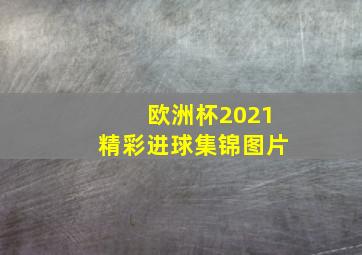 欧洲杯2021
精彩进球集锦图片